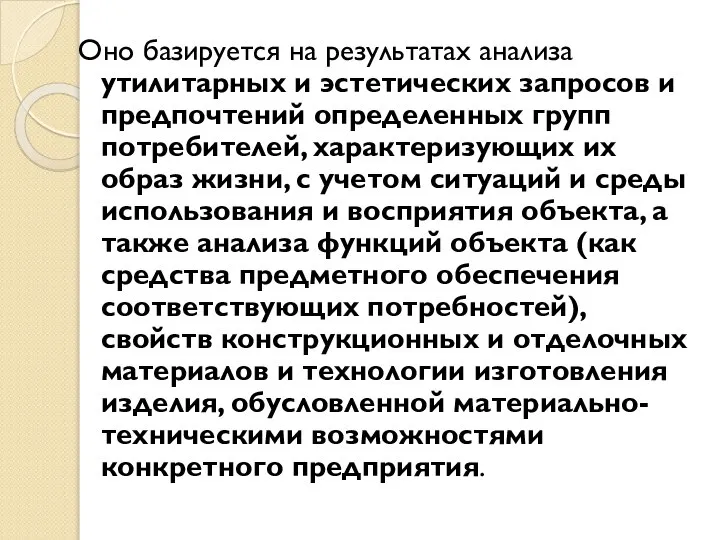 Оно базируется на результатах анализа утилитарных и эстетических запросов и предпочтений определенных групп потребителей, характеризующих их образ жизни, с учетом ситуаций и среды использования и восприятия объекта, а также анализа функций объекта (как средства предметного обеспечения соответствующих потребностей), свойств конструкционных и отделочных материалов и технологии изготовления изделия, обусловленной материально-техническими возможностями конкретного предприятия.